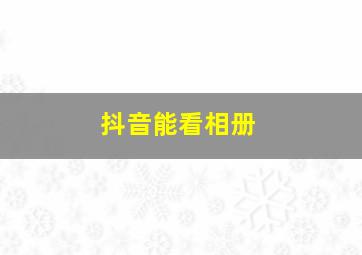 抖音能看相册